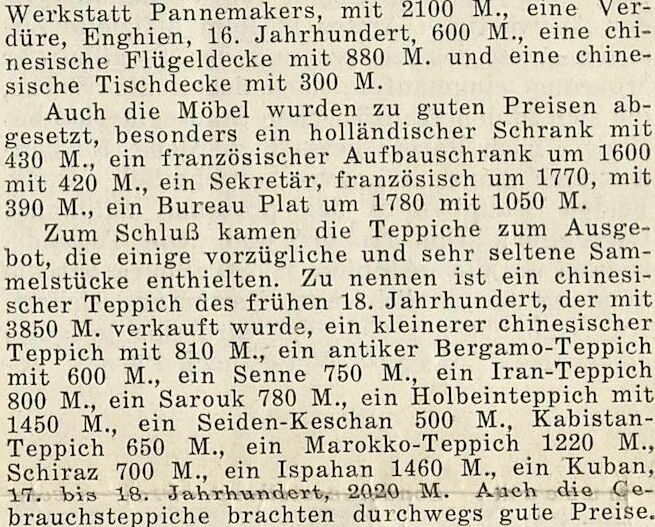 Werkstatt Pannemakers, mit 2100 M., eine Verdüre, Enghien, 16. Jahrhundert, 600 M., eine chinesische Flügeldecke mit 880 M. und eine chinesische Tischdecke mit 300 M.

Auch die Möbel wurden zu guten Preisen abgesetzt, besonders ein holländischer Schrank mit 430 M., ein französischer Aufbauschrank um 1600 mit 420 M., ein Sekretär, französisch um 1770, mit 390 M., ein Bureau Plat um 1780 mit 1050 M.

Zum Schluß kamen die Teppiche zum Ausgebot, die einige vorzügliche und sehr seltene Sammelstücke enthielten. Zu nennen ist ein chinesischer Teppich des frühen 18. Jahrhundert, der mit 3850 M. verkauft wurde, ein kleinerer chinesischer Teppich mit 810 M., ein antiker Bergamo-Teppich mit 600 M., ein Senne 750 M., ein Iran-Teppich 800 M., ein Sarouk 780 M., ein Holbeinteppich mit 1450 M., ein Seiden-Keschan 500 M., Kabistan-Teppich 650 M., ein Marokko-Teppich 1220 M., Schiraz 700 M., ein Ispahan 1460 M., ein Kuban, 17. bis 18. Jahrhundert, 2020 M. Auch die Gebrauchsteppiche brachten durchwegs gute Preise.